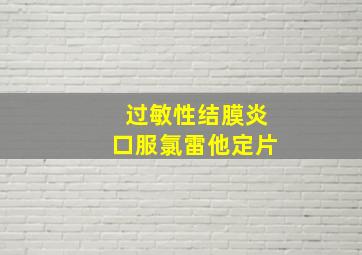 过敏性结膜炎
口服氯雷他定片